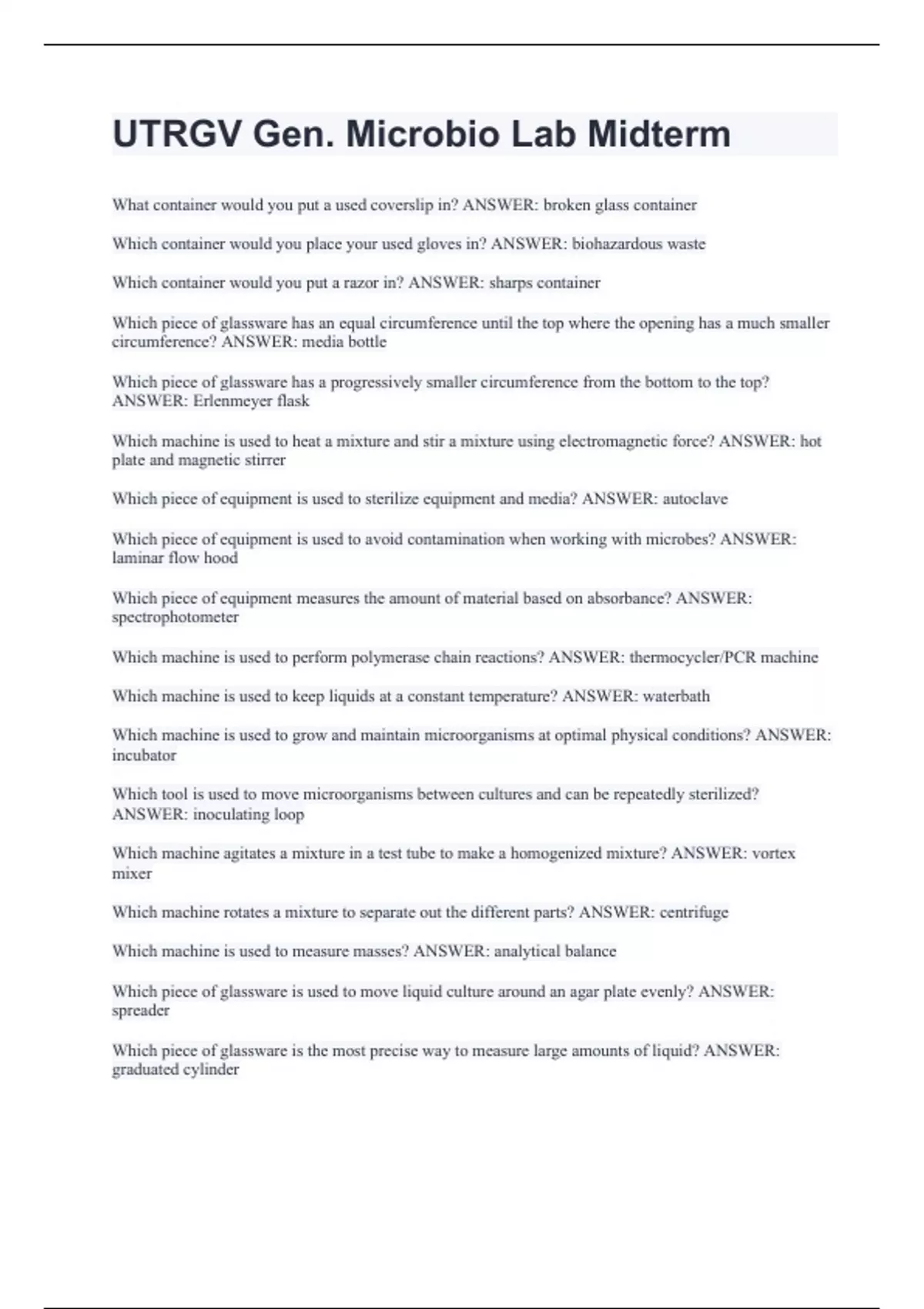 UTRGV Gen. Microbio Lab Midterm

What container would you put a used coverslip in? ANSWER: broken glass container

Which container would you place your used gloves in? ANSWER: biohazardous waste

Which container would you put a razor in? ANSWER: sharps container

Which piece of glassware has an equal circumference until the top where the opening has a much smaller circumference? ANSWER: media bottle

Which piece of glassware has a progressively smaller circumference from the bottom to the top? ANSWER: Erlenmeyer flask

Which machine is used to heat a mixture and stir a mixture using electromagnetic force? ANSWER: hot plate and magnetic stirrer

Which piece of equipment is used to sterilize equipment and media? ANSWER: autoclave

Which piece of equipment is used to avoid contamination when working with microbes? ANSWER: laminar flow hood

Which piece of equipment measures the amount of material based on absorbance? ANSWER: spectrophotometer

Which machine is used to perform polymerase chain reactions? ANSWER: thermocycler/PCR machine

Which machine is used to keep liquids at a constant temperature? ANSWER: waterbath

Which machine is used to grow and maintain microorganisms at optimal physical conditions? ANSWER: incubator

Which tool is used to move microorganisms between cultures and can be repeatedly sterilized? ANSWER: inoculating loop

Which machine agitates a mixture in a test tube to make a homogenized mixture? ANSWER: vortex mixer

Which machine rotates a mixture to separate out the different parts? ANSWER: centrifuge

Which machine is used to measure masses? ANSWER: analytical balance

Which piece of glassware is used to move liquid culture around an agar plate evenly? ANSWER: spreader

Which piece of glassware is the most precise way to measure large amounts of liquid? ANSWER: graduated cylinder